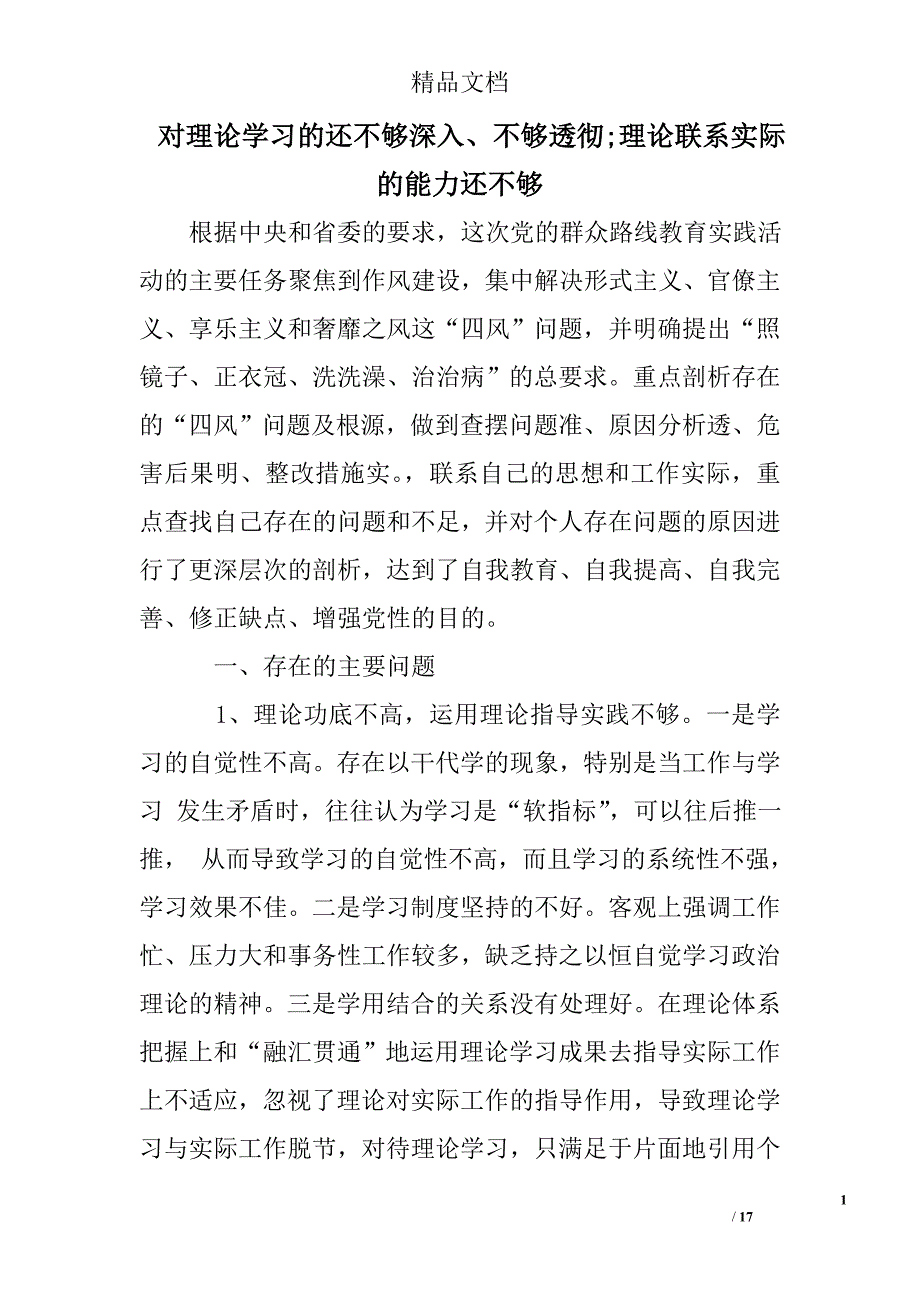 精品文档

对理论学习的还不够深入、不够透彻;理论联系实际的能力还不够

根据中央和省委的要求，这次党的群众路线教育实践活动的主要任务聚焦到作风建设，集中解决形式主义、官僚主义、享乐主义和奢靡之风这“四风”问题，并明确提出“照镜子、正衣冠、洗洗澡、治治病”的总要求。重点剖析存在的“四风”问题及根源，做到查摆问题准、原因分析透、危害后果明、整改措施实。，联系自己的思想和工作实际，重点查找自己存在的问题和不足，并对个人存在问题的原因进行了更深层次的剖析，达到了自我教育、自我提高、自我完善、修正缺点、增强党性的目的。

一、存在的主要问题

1、理论功底不高，运用理论指导实践不够。一是学习的自觉性不高。存在以干代学的现象，特别是当工作与学习 发生矛盾时，往往认为学习是“软指标”，可以往后推一推， 从而导致学习的自觉性不高，而且学习的系统性不强，学习效果不佳。二是学习制度坚持的不好。客观上强调工作忙、压力大和事务性工作较多，缺乏持之以恒自觉学习政治理论的精神。三是学用结合的关系没有处理好。在理论体系把握上和“融汇贯通”地运用理论学习成果去指导实际工作上不适应，忽视了理论对实际工作的指导作用，导致理论学习与实际工作脱节，对待理论学习，只满足于片面地引用个

1

/ 17